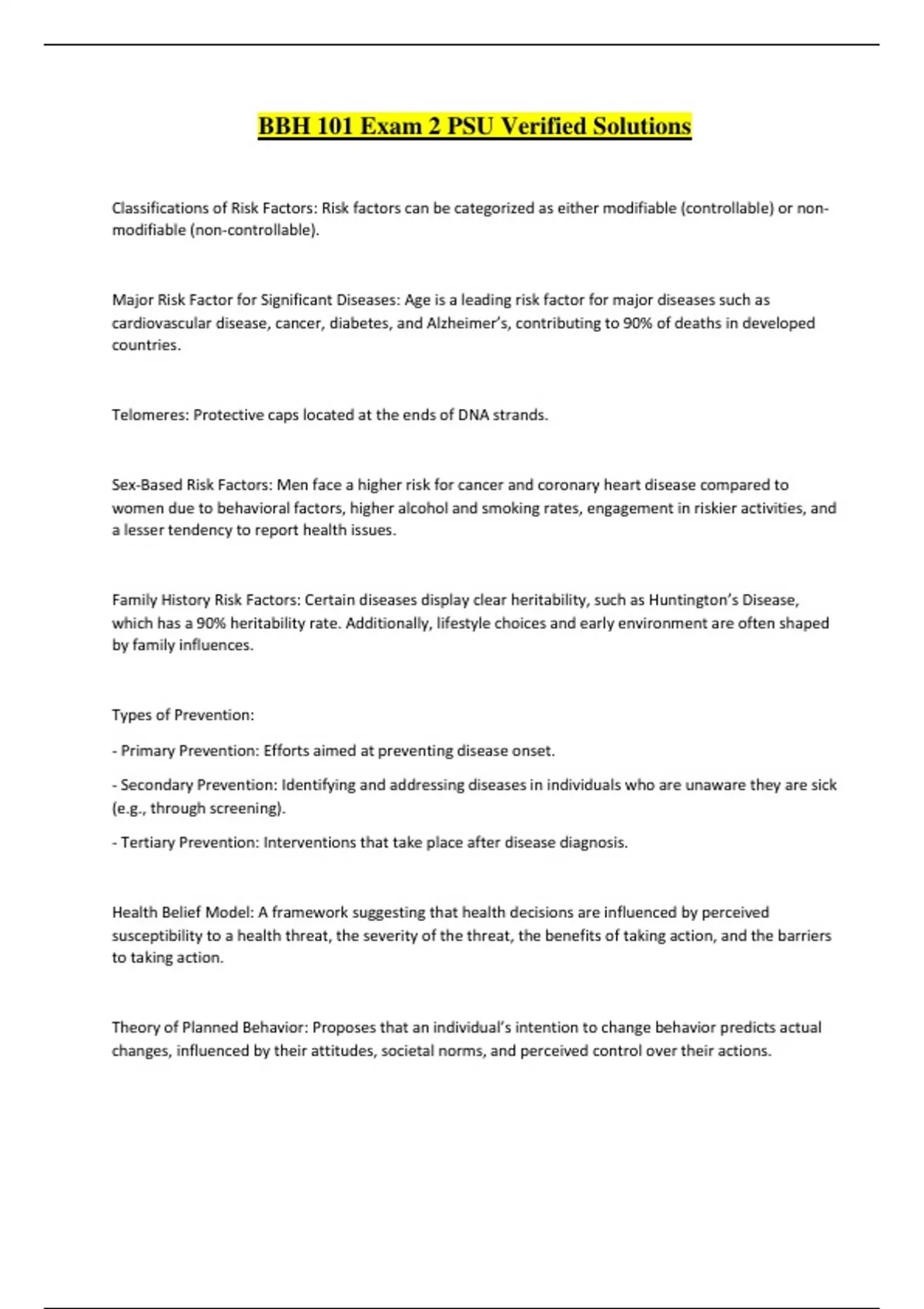 BBH 101 Exam 2 PSU Verified Solutions

Classifications of Risk Factors: Risk factors can be categorized as either modifiable (controllable) or non-modifiable (non-controllable).

Major Risk Factor for Significant Diseases: Age is a leading risk factor for major diseases such as cardiovascular disease, cancer, diabetes, and Alzheimer's, contributing to 90% of deaths in developed countries.

Telomeres: Protective caps located at the ends of DNA strands.

Sex-Based Risk Factors: Men face a higher risk for cancer and coronary heart disease compared to women due to behavioral factors, higher alcohol and smoking rates, engagement in riskier activities, and a lesser tendency to report health issues.

Family History Risk Factors: Certain diseases display clear heritability, such as Huntington's Disease, which has a 90% heritability rate. Additionally, lifestyle choices and early environment are often shaped by family influences.

Types of Prevention:

- Primary Prevention: Efforts aimed at preventing disease onset.

- Secondary Prevention: Identifying and addressing diseases in individuals who are unaware they are sick (e.g., through screening).

- Tertiary Prevention: Interventions that take place after disease diagnosis.

Health Belief Model: A framework suggesting that health decisions are influenced by perceived susceptibility to a health threat, the severity of the threat, the benefits of taking action, and the barriers to taking action.

Theory of Planned Behavior: Proposes that an individual's intention to change behavior predicts actual changes, influenced by their attitudes, societal norms, and perceived control over their actions.